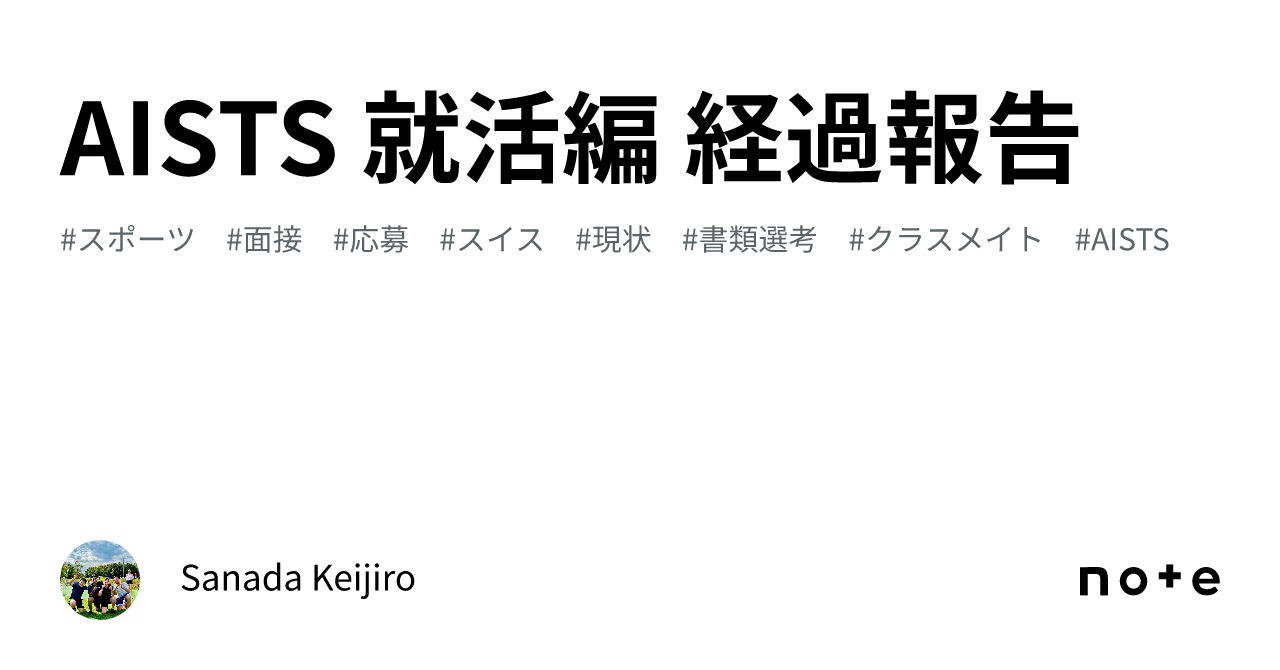 AISTS 就活編 経過報告

#スポーツ #面接 #応募 #スイス #現状 #書類選考 #クラスメイト #AISTS

Sanada Keijiro

note